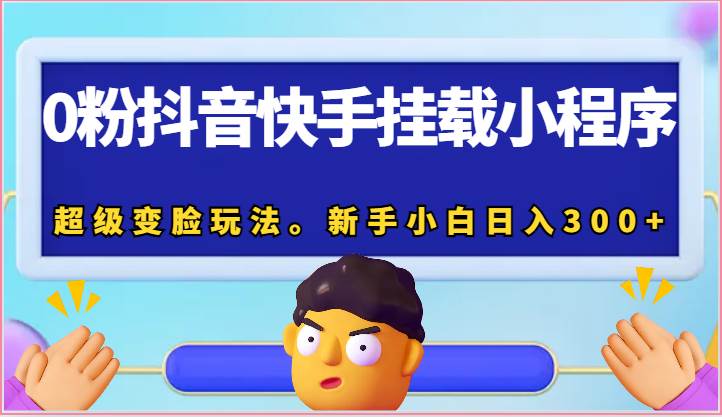 0粉抖音快手挂载小程序

超级变脸玩法。新手小白日入300+